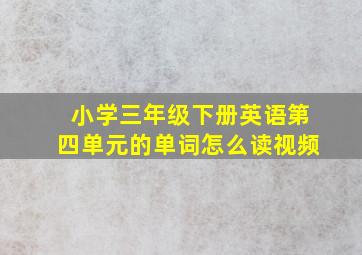 小学三年级下册英语第四单元的单词怎么读视频